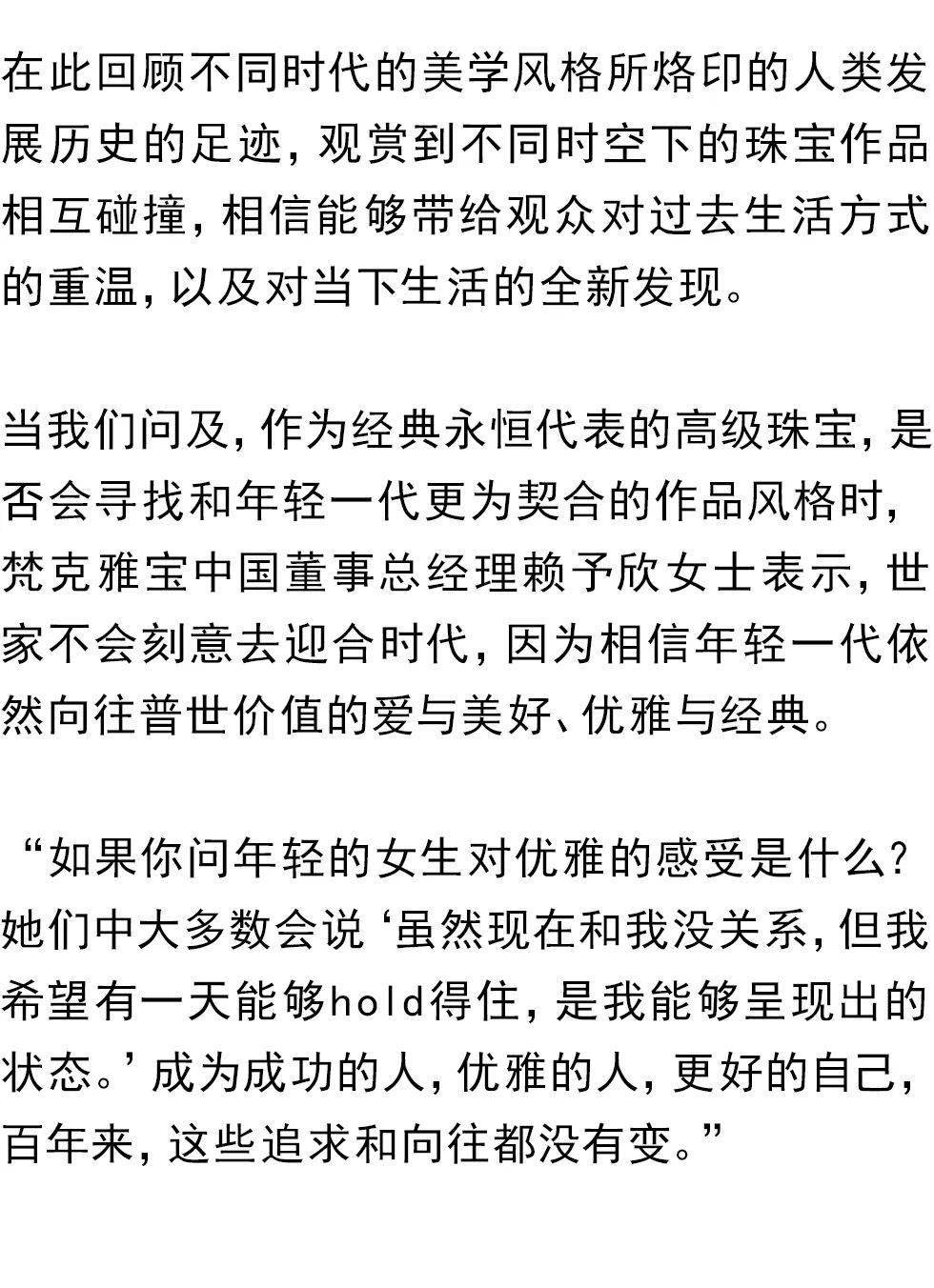 在此回顾不同时代的美学风格所烙印的人类发展历史的足迹，观赏到不同时空下的珠宝作品相互碰撞，相信能够带给观众对过去生活方式的重温，以及对当下生活的全新发现。

当我们问及，作为经典永恒代表的高级珠宝，是否会寻找和年轻一代更为契合的作品风格时，梵克雅宝中国董事总经理赖予欣女士表示，世家不会刻意去迎合时代，因为相信年轻一代依然向往普世价值的爱与美好、优雅与经典。

“如果你问年轻的女生对优雅的感受是什么？她们中大多数会说‘虽然现在和我没关系，但我希望有一天能够hold得住，是我能够呈现出的状态。’成为成功的人，优雅的人，更好的自己，百年来，这些追求和向往都没有变。”